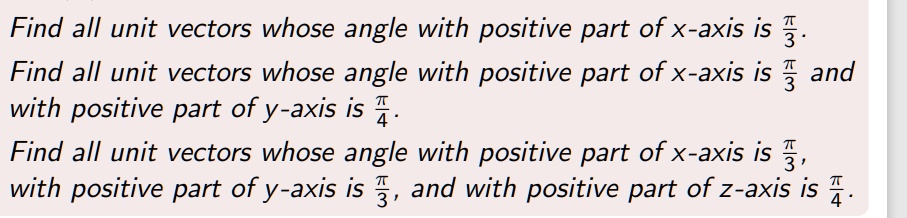 Find all unit vectors whose angle with positive part of $x$-axis is $\frac{\pi}{3}$.

Find all unit vectors whose angle with positive part of $x$-axis is $\frac{\pi}{3}$ and with positive part of $y$-axis is $\frac{\pi}{4}$.

Find all unit vectors whose angle with positive part of $x$-axis is $\frac{\pi}{3}$, with positive part of $y$-axis is $\frac{\pi}{3}$, and with positive part of $z$-axis is $\frac{\pi}{4}$.